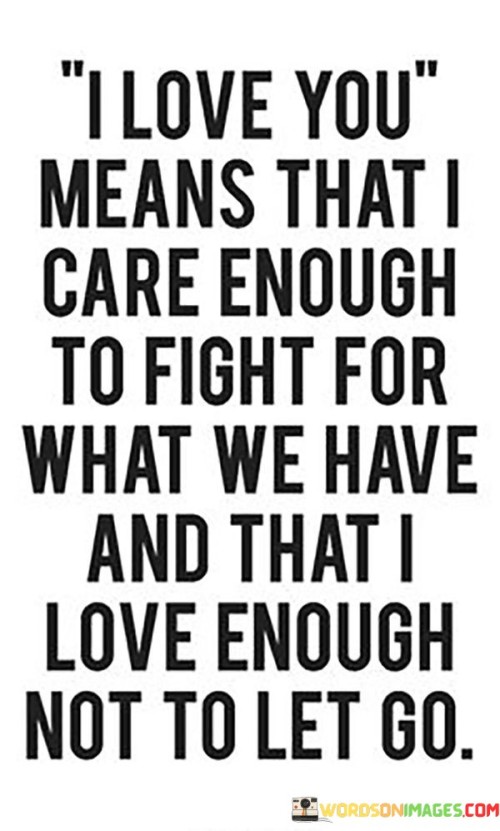 "I LOVE YOU" MEANS THAT I CARE ENOUGH TO FIGHT FOR WHAT WE HAVE AND THAT I LOVE ENOUGH NOT TO LET GO.

WORDSONIMAGES.COM